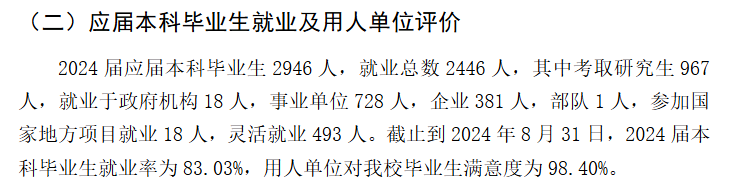 （二）应届本科毕业生就业及用人单位评价

2024 届应届本科毕业生 2946 人，就业总数 2446 人，其中考取研究生 967 人，就业于政府机构 18 人，事业单位 728 人，企业 381 人，部队 1 人，参加国家地方项目就业 18 人，灵活就业 493 人。截止到 2024 年 8 月 31 日，2024 届本科毕业生就业率为 83.03%，用人单位对我校毕业生满意度为 98.40%。